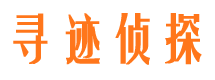 寻迹侦探